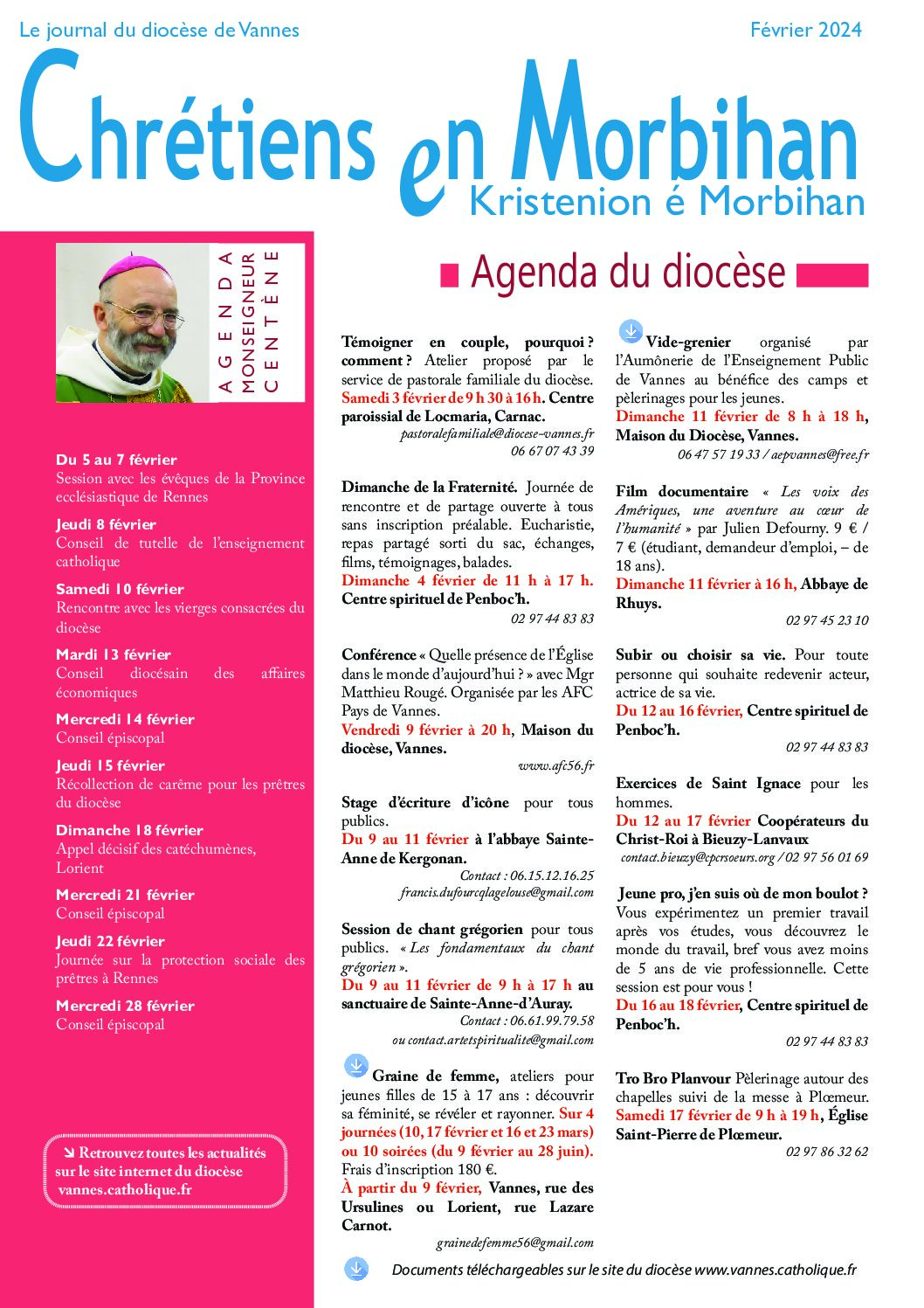 Le journal du diocèse de Vannes

Février 2024

Chrétiens en Morbihan

Kristenion é Morbihan

AGENDA MONSEIGNEUR CENTÈNE

Du 5 au 7 février
Session avec les évêques de la Province ecclésiastique de Rennes

Jeudi 8 février
Conseil de tutelle de l'enseignement catholique

Samedi 10 février
Rencontre avec les vierges consacrées du diocèse

Mardi 13 février
Conseil diocésain des affaires économiques

Mercredi 14 février
Conseil épiscopal

Jeudi 15 février
Récollection de carême pour les prêtres du diocèse

Dimanche 18 février
Appel décisif des catéchumènes, Lorient

Mercredi 21 février
Conseil épiscopal

Jeudi 22 février
Journée sur la protection sociale des prêtres à Rennes

Mercredi 28 février
Conseil épiscopal

Retrouvez toutes les actualités sur le site internet du diocèse vannes.catholique.fr

Agenda du diocèse

Témoigner en couple, pourquoi ? comment ? Atelier proposé par le service de pastorale familiale du diocèse. Samedi 3 février de 9 h 30 à 16 h. Centre paroissial de Locmaria, Carnac.
pastoralefamiliale@diocese-vannes.fr
06 67 07 43 39

Dimanche de la Fraternité. Journée de rencontre et de partage ouverte à tous sans inscription préalable. Eucharistie, repas partagé sorti du sac, échanges, films, témoignages, balades.
Dimanche 4 février de 11 h à 17 h. Centre spirituel de Penboc'h.
02 97 44 83 83

Conférence « Quelle présence de l'Église dans le monde d'aujourd'hui ? » avec Mgr Matthieu Rougé. Organisée par les AFC Pays de Vannes.
Vendredi 9 février à 20 h, Maison du diocèse, Vannes.
www.afc56.fr

Stage d'écriture d'icône pour tous publics.
Du 9 au 11 février à l'abbaye Sainte-Anne de Kergonan.
Contact : 06.15.12.16.25
francis.dufourcqlagelouse@gmail.com

Session de chant grégorien pour tous publics. « Les fondamentaux du chant grégorien ».
Du 9 au 11 février de 9 h à 17 h au sanctuaire de Sainte-Anne-d'Auray.
Contact : 06.61.99.79.58
ou contact.artetspiritualite@gmail.com

Graine de femme, ateliers pour jeunes filles de 15 à 17 ans : découvrir sa féminité, se révéler et rayonner. Sur 4 journées (10, 17 février et 16 et 23 mars) ou 10 soirées (du 9 février au 28 juin). Frais d'inscription 180 €.
À partir du 9 février, Vannes, rue des Ursulines ou Lorient, rue Lazare Carnot.
grainedefemme56@gmail.com

Vide-grenier organisé par l'Aumônerie de l'Enseignement Public de Vannes au bénéfice des camps et pèlerinages pour les jeunes.
Dimanche 11 février de 8 h à 18 h, Maison du Diocèse, Vannes.
06 47 57 19 33 / aepvannes@free.fr

Film documentaire « Les voix des Amériques, une aventure au cœur de l'humanité » par Julien Defourny. 9 € / 7 € (étudiant, demandeur d'emploi, – de 18 ans).
Dimanche 11 février à 16 h, Abbaye de Rhuys.
02 97 45 23 10

Subir ou choisir sa vie. Pour toute personne qui souhaite redevenir acteur, actrice de sa vie.
Du 12 au 16 février, Centre spirituel de Penboc'h.
02 97 44 83 83

Exercices de Saint Ignace pour les hommes.
Du 12 au 17 février Coopérateurs du Christ-Roi à Bieuzy-Lanvaux
contact.bieuzy@cpcrsoeurs.org / 02 97 56 01 69

Jeune pro, j'en suis où de mon boulot ? Vous expérimentez un premier travail après vos études, vous découvrez le monde du travail, bref vous avez moins de 5 ans de vie professionnelle. Cette session est pour vous !
Du 16 au 18 février, Centre spirituel de Penboc'h.
02 97 44 83 83

Tro Bro Planvour Pèlerinage autour des chapelles suivi de la messe à Plœmeur.
Samedi 17 février de 9 h à 19 h, Église Saint-Pierre de Plœmeur.
02 97 86 32 62

Documents téléchargeables sur le site du diocèse www.vannes.catholique.fr